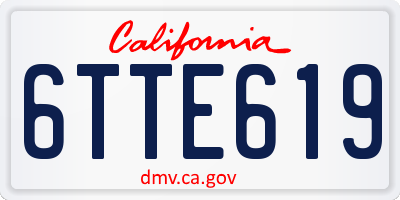 California

6TTE619

dmv.ca.gov